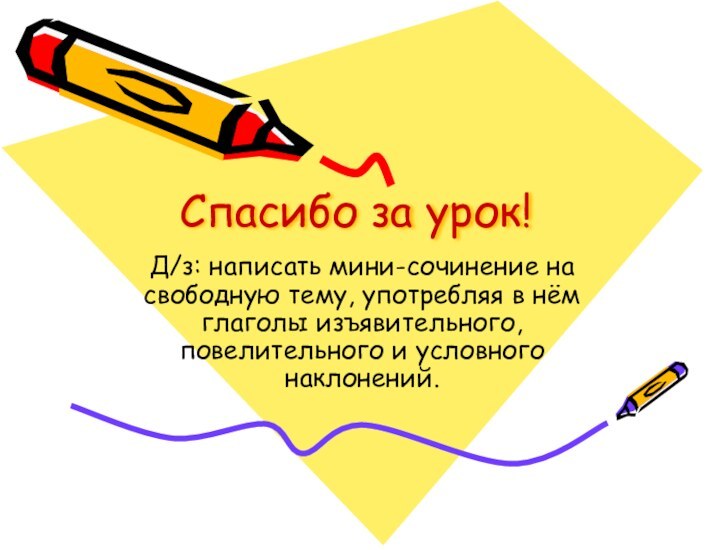 Спасибо за урок!

Д/з: написать мини-сочинение на свободную тему, употребляя в нём глаголы изъявительного, повелительного и условного наклонений.